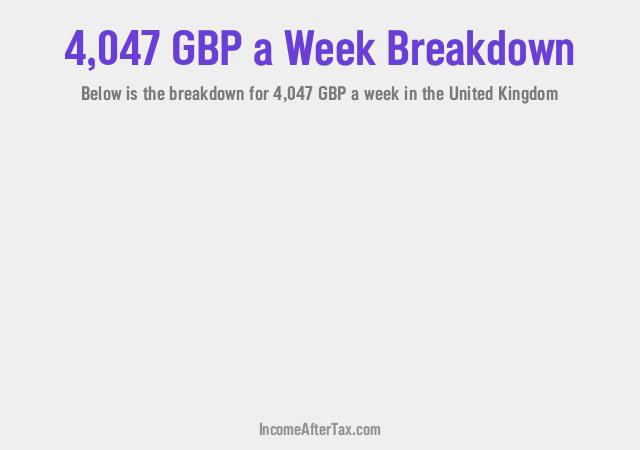 4,047 GBP a Week Breakdown

Below is the breakdown for 4,047 GBP a week in the United Kingdom

IncomeAfterTax.com